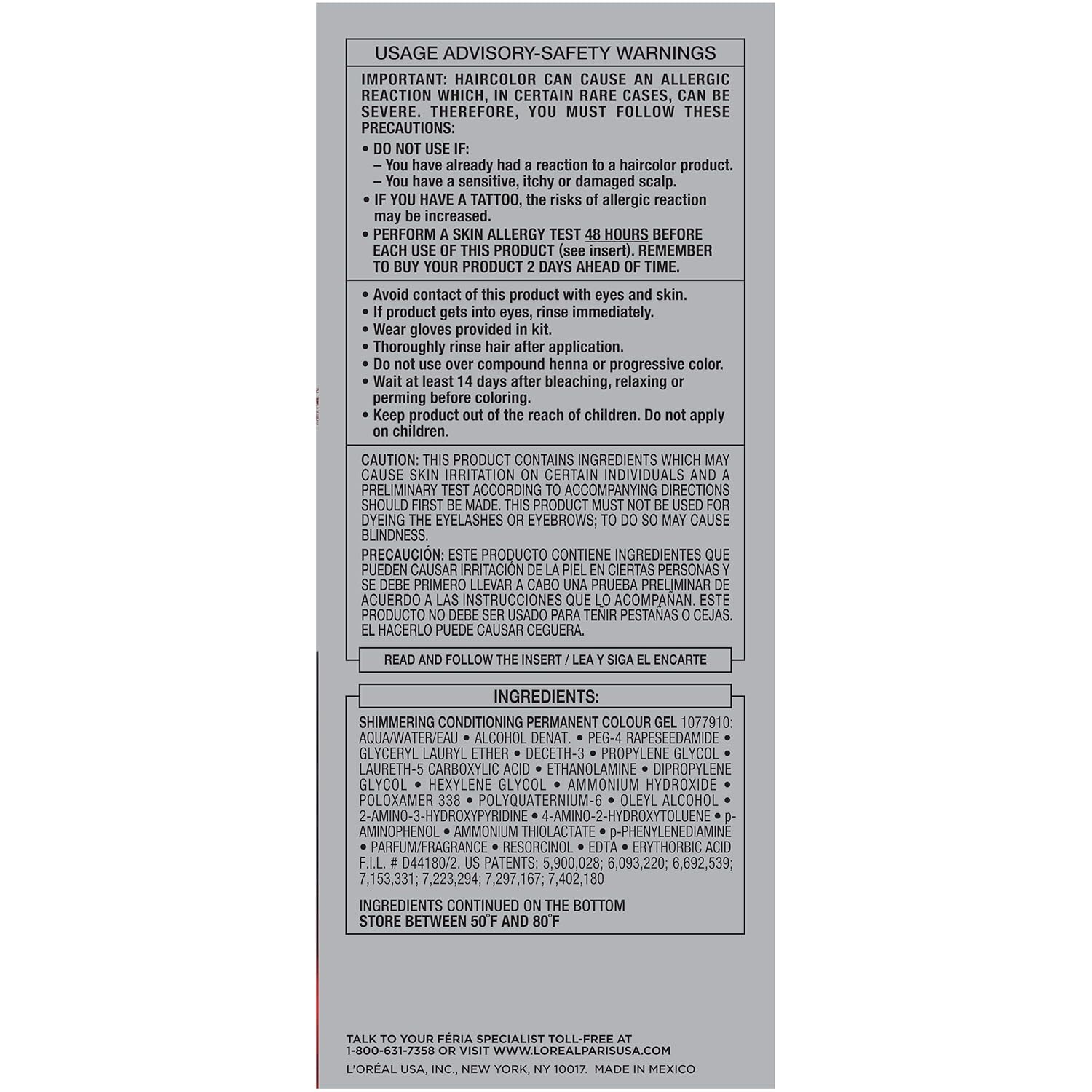 USAGE ADVISORY-SAFETY WARNINGS

IMPORTANT: HAIRCOLOR CAN CAUSE AN ALLERGIC REACTION WHICH, IN CERTAIN RARE CASES, CAN BE SEVERE. THEREFORE, YOU MUST FOLLOW THESE PRECAUTIONS:

• DO NOT USE IF:
– You have already had a reaction to a haircolor product.
– You have a sensitive, itchy or damaged scalp.
• IF YOU HAVE A TATTOO, the risks of allergic reaction may be increased.
• PERFORM A SKIN ALLERGY TEST 48 HOURS BEFORE EACH USE OF THIS PRODUCT (see insert). REMEMBER TO BUY YOUR PRODUCT 2 DAYS AHEAD OF TIME.

• Avoid contact of this product with eyes and skin.
• If product gets into eyes, rinse immediately.
• Wear gloves provided in kit.
• Thoroughly rinse hair after application.
• Do not use over compound henna or progressive color.
• Wait at least 14 days after bleaching, relaxing or perming before coloring.
• Keep product out of the reach of children. Do not apply on children.

CAUTION: THIS PRODUCT CONTAINS INGREDIENTS WHICH MAY CAUSE SKIN IRRITATION ON CERTAIN INDIVIDUALS AND A PRELIMINARY TEST ACCORDING TO ACCOMPANYING DIRECTIONS SHOULD FIRST BE MADE. THIS PRODUCT MUST NOT BE USED FOR DYEING THE EYELASHES OR EYEBROWS; TO DO SO MAY CAUSE BLINDNESS.

PRECAUCIÓN: ESTE PRODUCTO CONTIENE INGREDIENTES QUE PUEDEN CAUSAR IRRITACIÓN DE LA PIEL EN CIERTAS PERSONAS Y SE DEBE PRIMERO LLEVAR A CABO UNA PRUEBA PRELIMINAR DE ACUERDO A LAS INSTRUCCIONES QUE LO ACOMPAÑAN. ESTE PRODUCTO NO DEBE SER USADO PARA TEÑIR PESTAÑAS O CEJAS. EL HACERLO PUEDE CAUSAR CEGUERA.

READ AND FOLLOW THE INSERT / LEA Y SIGA EL ENCARTE

INGREDIENTS:

SHIMMERING CONDITIONING PERMANENT COLOUR GEL 1077910: AQUA/WATER/EAU • ALCOHOL DENAT. • PEG-4 RAPESEEDAMIDE • GLYCERYL LAURYL ETHER • DECETH-3 • PROPYLENE GLYCOL • LAURETH-5 CARBOXYLIC ACID • ETHANOLAMINE • DIPROPYLENE GLYCOL • HEXYLENE GLYCOL • AMMONIUM HYDROXIDE • POLOXAMER 338 • POLYQUATERNIUM-6 • OLEYL ALCOHOL • 2-AMINO-3-HYDROXYPYRIDINE • 4-AMINO-2-HYDROXYTOLUENE • p-AMINOPHENOL • AMMONIUM THIOLACTATE • p-PHENYLENEDIAMINE • PARFUM/FRAGRANCE • RESORCINOL • EDTA • ERYTHORBIC ACID F.I.L. # D44180/2. US PATENTS: 5,900,028; 6,093,220; 6,692,539; 7,153,331; 7,223,294; 7,297,167; 7,402,180

INGREDIENTS CONTINUED ON THE BOTTOM
STORE BETWEEN 50°F AND 80°F

TALK TO YOUR FÉRIA SPECIALIST TOLL-FREE AT 1-800-631-7358 OR VISIT WWW.LOREALPARISUSA.COM
L'ORÉAL USA, INC., NEW YORK, NY 10017. MADE IN MEXICO